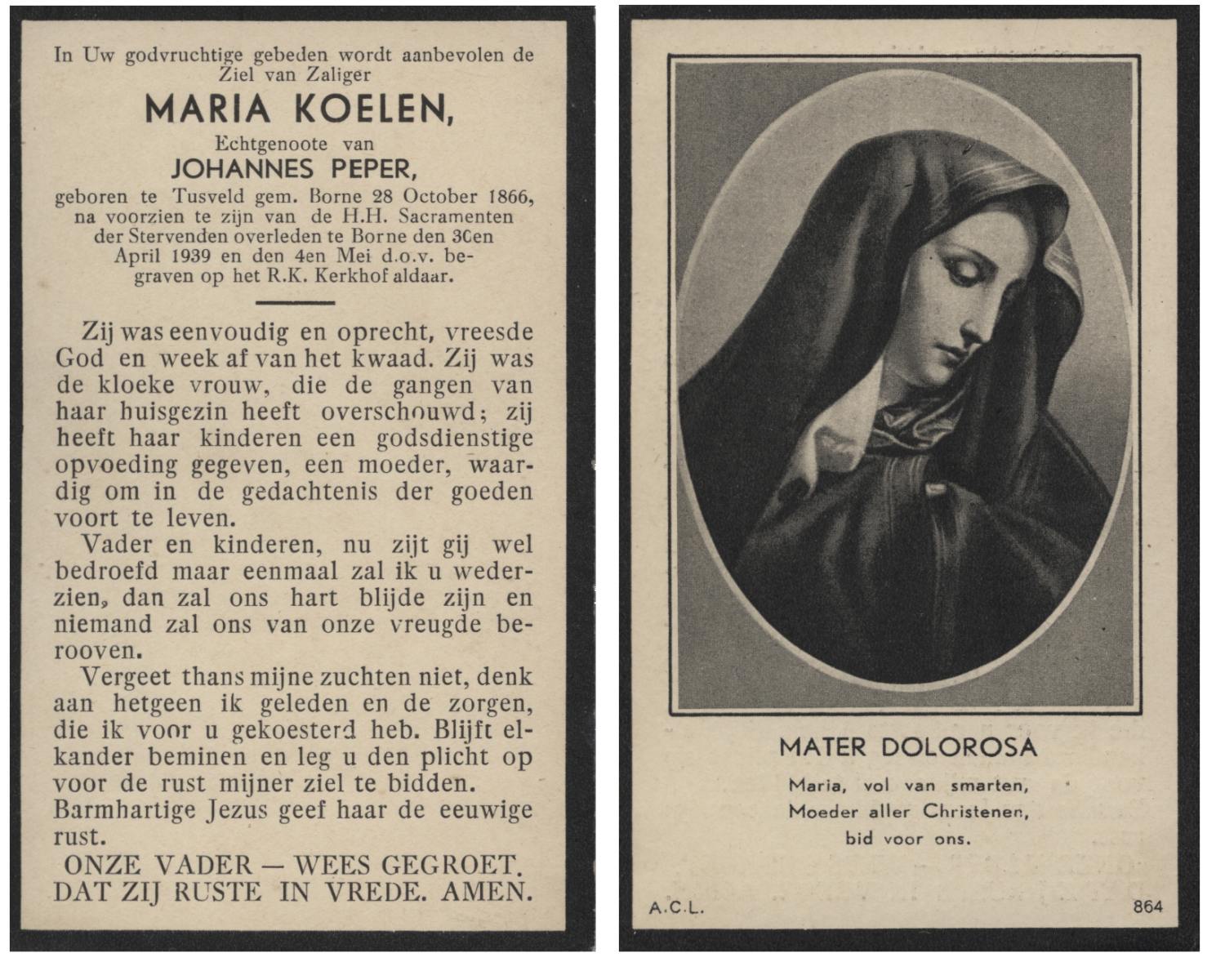 In Uw godvruchtige gebeden wordt aanbevolen de Ziel van Zaliger

MARIA KOELEN,

Echtgenoote van

JOHANNES PEPER,

geboren te Tusveld gem. Borne 28 October 1866, na voorzien te zijn van de H.H. Sacramenten der Stervenden overleden te Borne den 30en April 1939 en den 4en Mei d.o.v. begraven op het R.K. Kerkhof aldaar.

Zij was eenvoudig en oprecht, vreesde God en week af van het kwaad. Zij was de kloeke vrouw, die de gangen van haar huisgezin heeft overschouwd; zij heeft haar kinderen een godsdienstige opvoeding gegeven, een moeder, waardig om in de gedachtenis der goeden voort te leven.

Vader en kinderen, nu zijt gij wel bedroefd maar eenmaal zal ik u wederzien, dan zal ons hart blijde zijn en niemand zal ons van onze vreugde berooven.

Vergeet thans mijne zuchten niet, denk aan hetgeen ik geleden en de zorgen, die ik voor u gekoesterd heb. Blijft elkander beminen en leg u den plicht op voor de rust mijner ziel te bidden.

Barmhartige Jezus geef haar de eeuwige rust.

ONZE VADER — WEES GEGROET.
DAT ZIJ RUSTE IN VREDE. AMEN.

MATER DOLOROSA

Maria, vol van smarten,
Moeder aller Christenen,
bid voor ons.

A.C.L.

864